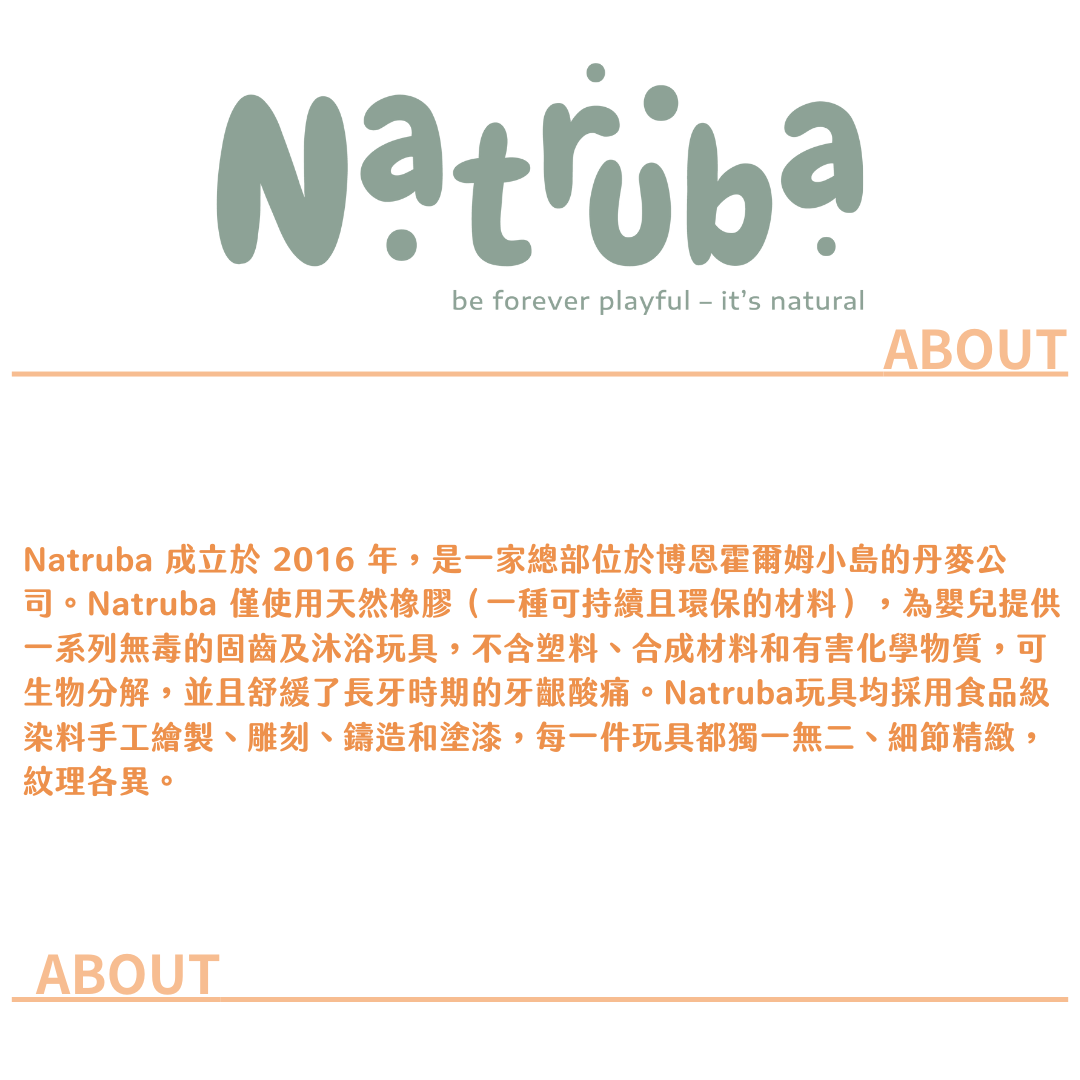 Natruba

be forever playful – it's natural

ABOUT

Natruba成立於2016年，是一家總部位於博恩霍爾姆小島的丹麥公司。Natruba僅使用天然橡膠（一種可持續且環保的材料），為嬰兒提供一系列無毒的固齒及沐浴玩具，不含塑料、合成材料和有害化學物質，可生物分解，並且舒緩了長牙時期的牙齦酸痛。Natruba玩具均採用食品級染料手工繪製、雕刻、鑄造和塗漆，每一件玩具都獨一無二、細節精緻，紋理各異。

ABOUT